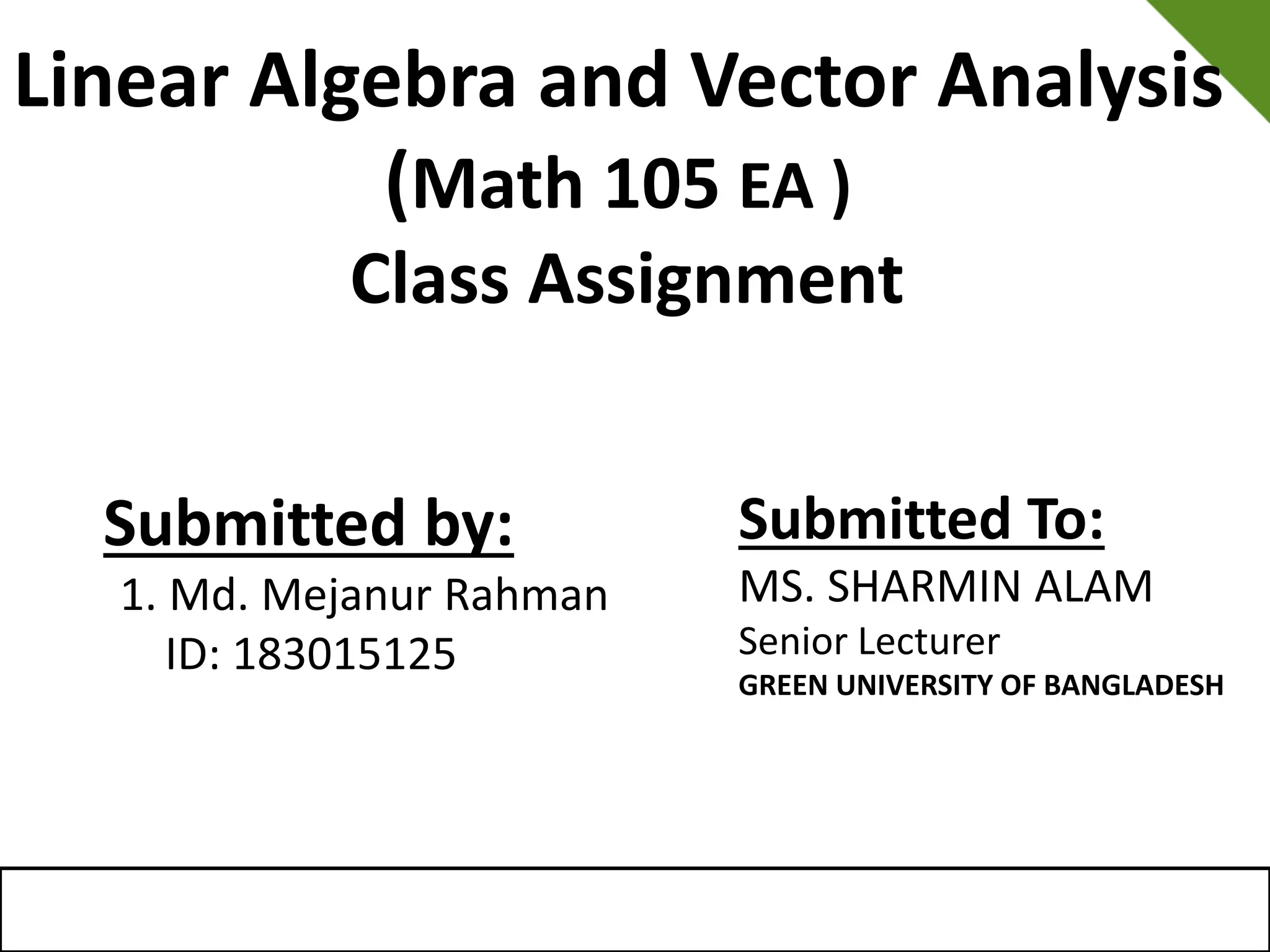 Linear Algebra and Vector Analysis
(Math 105 EA )
Class Assignment

Submitted by:
1. Md. Mejanur Rahman
ID: 183015125

Submitted To:
MS. SHARMIN ALAM
Senior Lecturer
GREEN UNIVERSITY OF BANGLADESH